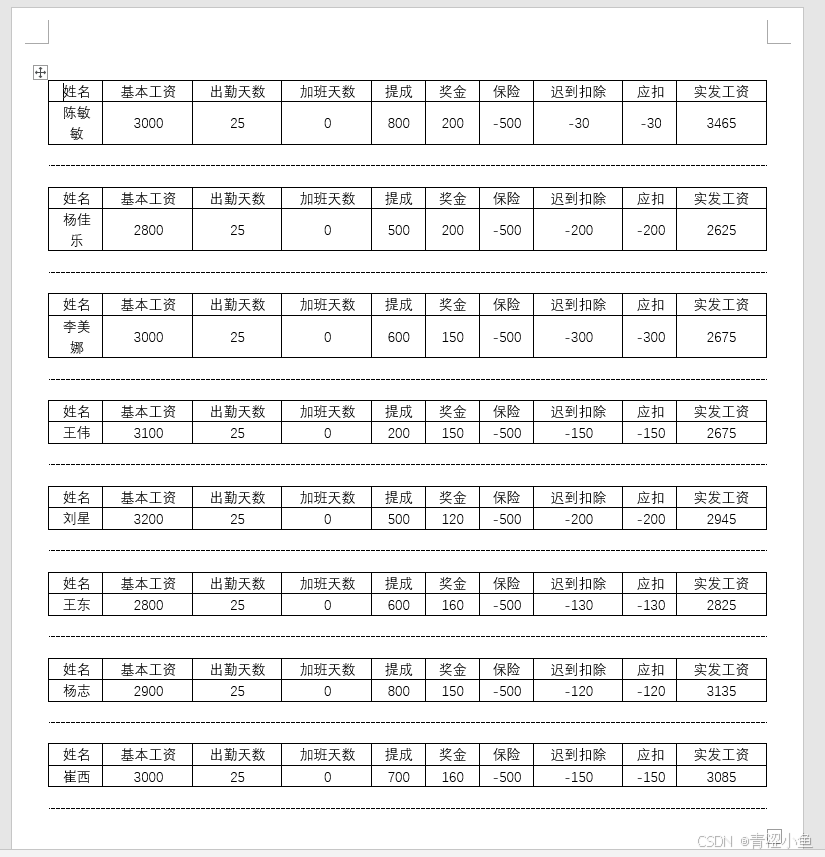 | 姓名 | 基本工资 | 出勤天数 | 加班天数 | 提成 | 奖金 | 保险 | 迟到扣除 | 应扣 | 实发工资 |
|---|---|---|---|---|---|---|---|---|---|
| 陈敏敏 | 3000 | 25 | 0 | 800 | 200 | -500 | -30 | -30 | 3465 |

| 姓名 | 基本工资 | 出勤天数 | 加班天数 | 提成 | 奖金 | 保险 | 迟到扣除 | 应扣 | 实发工资 |
|---|---|---|---|---|---|---|---|---|---|
| 杨佳乐 | 2800 | 25 | 0 | 500 | 200 | -500 | -200 | -200 | 2625 |

| 姓名 | 基本工资 | 出勤天数 | 加班天数 | 提成 | 奖金 | 保险 | 迟到扣除 | 应扣 | 实发工资 |
|---|---|---|---|---|---|---|---|---|---|
| 李美娜 | 3000 | 25 | 0 | 600 | 150 | -500 | -300 | -300 | 2675 |

| 姓名 | 基本工资 | 出勤天数 | 加班天数 | 提成 | 奖金 | 保险 | 迟到扣除 | 应扣 | 实发工资 |
|---|---|---|---|---|---|---|---|---|---|
| 王伟 | 3100 | 25 | 0 | 200 | 150 | -500 | -150 | -150 | 2675 |

| 姓名 | 基本工资 | 出勤天数 | 加班天数 | 提成 | 奖金 | 保险 | 迟到扣除 | 应扣 | 实发工资 |
|---|---|---|---|---|---|---|---|---|---|
| 刘星 | 3200 | 25 | 0 | 500 | 120 | -500 | -200 | -200 | 2945 |

| 姓名 | 基本工资 | 出勤天数 | 加班天数 | 提成 | 奖金 | 保险 | 迟到扣除 | 应扣 | 实发工资 |
|---|---|---|---|---|---|---|---|---|---|
| 王东 | 2800 | 25 | 0 | 600 | 160 | -500 | -130 | -130 | 2825 |

| 姓名 | 基本工资 | 出勤天数 | 加班天数 | 提成 | 奖金 | 保险 | 迟到扣除 | 应扣 | 实发工资 |
|---|---|---|---|---|---|---|---|---|---|
| 杨志 | 2900 | 25 | 0 | 800 | 150 | -500 | -120 | -120 | 3135 |

| 姓名 | 基本工资 | 出勤天数 | 加班天数 | 提成 | 奖金 | 保险 | 迟到扣除 | 应扣 | 实发工资 |
|---|---|---|---|---|---|---|---|---|---|
| 崔西 | 3000 | 25 | 0 | 700 | 160 | -500 | -150 | -150 | 3085 |

CSDN @青涩小鱼